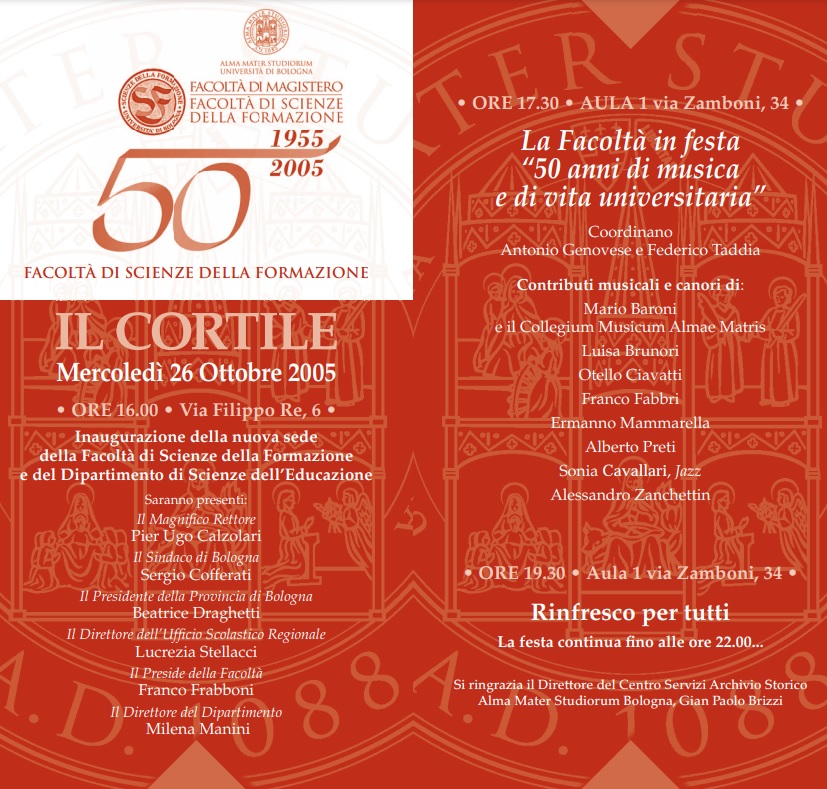 ALMA MATER STUDIORUM
UNIVERSITÀ DI BOLOGNA

FACOLTÀ DI MAGISTERO
FACOLTÀ DI SCIENZE DELLA FORMAZIONE
1955
2005
50
FACOLTÀ DI SCIENZE DELLA FORMAZIONE

IL CORTILE
Mercoledì 26 Ottobre 2005

• ORE 16.00 • Via Filippo Re, 6 •

Inaugurazione della nuova sede della Facoltà di Scienze della Formazione e del Dipartimento di Scienze dell'Educazione

Saranno presenti:
Il Magnifico Rettore
Pier Ugo Calzolari
Il Sindaco di Bologna
Sergio Cofferati
Il Presidente della Provincia di Bologna
Beatrice Draghetti
Il Direttore dell'Ufficio Scolastico Regionale
Lucrezia Stellacci
Il Preside della Facoltà
Franco Frabboni
Il Direttore del Dipartimento
Milena Manini

• ORE 17.30 • AULA 1 via Zamboni, 34 •

La Facoltà in festa
"50 anni di musica e di vita universitaria"

Coordinano
Antonio Genovese e Federico Taddia

Contributi musicali e canori di:
Mario Baroni
e il Collegium Musicum Almae Matris
Luisa Brunori
Otello Ciavatti
Franco Fabbri
Ermanno Mammarella
Alberto Preti
Sonia Cavallari, Jazz
Alessandro Zanchettin

• ORE 19.30 • Aula 1 via Zamboni, 34 •

Rinfresco per tutti
La festa continua fino alle ore 22.00...

Si ringrazia il Direttore del Centro Servizi Archivio Storico Alma Mater Studiorum Bologna, Gian Paolo Brizzi